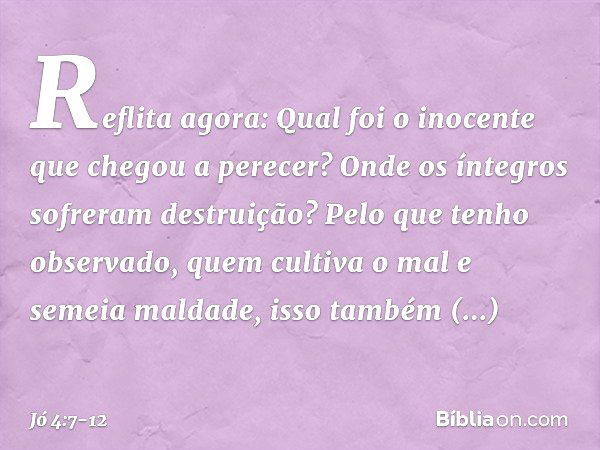 Reflita agora: Qual foi o inocente que chegou a perecer? Onde os íntegros sofreram destruição? Pelo que tenho observado, quem cultiva o mal e semeia maldade, isso também (...)

Jó 4:7-12

Bíbliaon.com